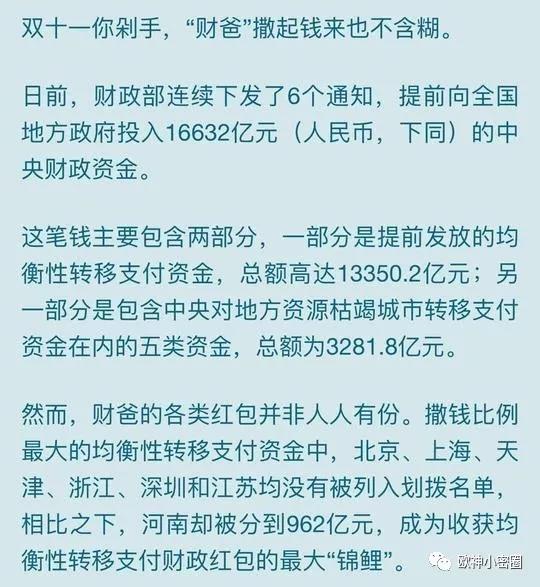 双十一你剁手，“财爸”撒起钱来也不含糊。

日前，财政部连续下发了6个通知，提前向全国地方政府投入16632亿元（人民币，下同）的中央财政资金。

这笔钱主要包含两部分，一部分是提前发放的均衡性转移支付资金，总额高达13350.2亿元；另一部分是包含中央对地方资源枯竭城市转移支付资金在内的五类资金，总额为3281.8亿元。

然而，财爸的各类红包并非人人有份。撒钱比例最大的均衡性转移支付资金中，北京、上海、天津、浙江、深圳和江苏均没有被列入划拨名单，相比之下，河南却被分到962亿元，成为收获均衡性转移支付财政红包的最大“锦鲤”。

欧神小密圈